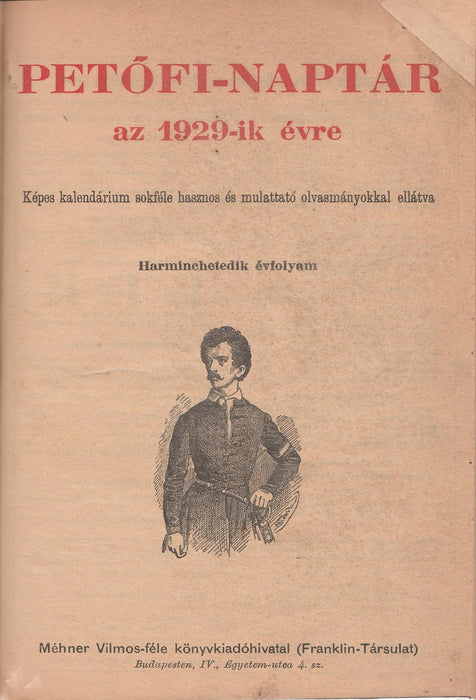 PETŐFI-NAPTÁR

az 1929-ik évre

Képes kalendárium sokféle hasznos és mulattató olvasmányokkal ellátva

Harminchetedik évfolyam

Méhner Vilmos-féle könyvkiadóhivatal (Franklin-Társulat)

Budapesten, IV., Egyetem-utca 4. sz.